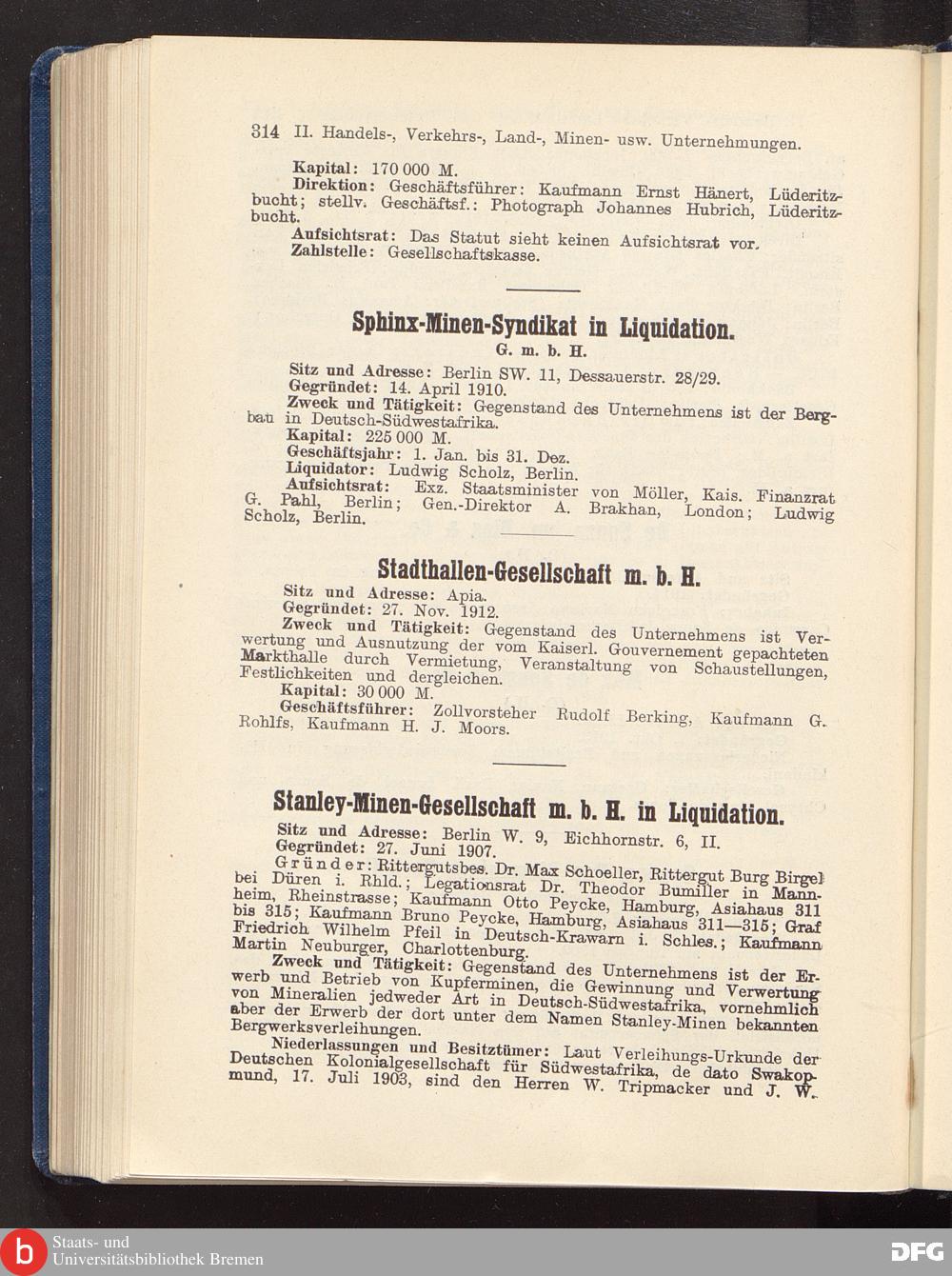 314 II. Handels-, Verkehrs-, Land-, Minen- usw. Unternehmungen.

Kapital: 170 000 M.

Direktion: Geschäftsführer: Kaufmann Ernst Hänert, Lüderitzbucht; stellv. Geschäftsf.: Photograph Johannes Hubrich, Lüderitzbucht.

Aufsichtsrat: Das Statut sieht keinen Aufsichtsrat vor.

Zahlstelle: Gesellschaftskasse.

Sphinx-Minen-Syndikat in Liquidation.

G. m. b. H.

Sitz und Adresse: Berlin SW. 11, Dessauerstr. 28/29.

Gegründet: 14. April 1910.

Zweck und Tätigkeit: Gegenstand des Unternehmens ist der Bergbau in Deutsch-Südwestafrika.

Kapital: 225 000 M.

Geschäftsjahr: 1. Jan. bis 31. Dez.

Liquidator: Ludwig Scholz, Berlin.

Aufsichtsrat: Exz. Staatsminister von Möller, Kais. Finanzrat G. Pahl, Berlin; Gen.-Direktor A. Brakhan, London; Ludwig Scholz, Berlin.

Stadthallen-Gesellschaft m. b. H.

Sitz und Adresse: Apia.

Gegründet: 27. Nov. 1912.

Zweck und Tätigkeit: Gegenstand des Unternehmens ist Verwertung und Ausnutzung der vom Kaiserl. Gouvernement gepachteten Markthalle durch Vermietung, Veranstaltung von Schaustellungen, Festlichkeiten und dergleichen.

Kapital: 30 000 M.

Geschäftsführer: Zollvorsteher Rudolf Berking, Kaufmann G. Rohlfs, Kaufmann H. J. Moors.

Stanley-Minen-Gesellschaft m. b. H. in Liquidation.

Sitz und Adresse: Berlin W. 9, Eichhornstr. 6, II.

Gegründet: 27. Juni 1907.

Gründer: Rittergutsbes. Dr. Max Schoeller, Rittergut Burg Birgel bei Düren i. Rhld.; Legationsrat Dr. Theodor Bumiller in Mannheim, Rheinstrasse; Kaufmann Otto Peycke, Hamburg, Asiahaus 311 bis 315; Kaufmann Bruno Peycke, Hamburg, Asiahaus 311—315; Graf Friedrich Wilhelm Pfeil in Deutsch-Krawarn i. Schles.; Kaufmann Martin Neuburger, Charlottenburg.

Zweck und Tätigkeit: Gegenstand des Unternehmens ist der Erwerb und Betrieb von Kupferminen, die Gewinnung und Verwertung von Mineralien jedweder Art in Deutsch-Südwestafrika, vornehmlich aber der Erwerb der dort unter dem Namen Stanley-Minen bekannten Bergwerksverleihungen.

Niederlassungen und Besitztümer: Laut Verleihungs-Urkunde der Deutschen Kolonialgesellschaft für Südwestafrika, de dato Swakopmund, 17. Juli 1903, sind den Herren W. Tripmacker und J. W.

Staats- und Universitätsbibliothek Bremen

DFG